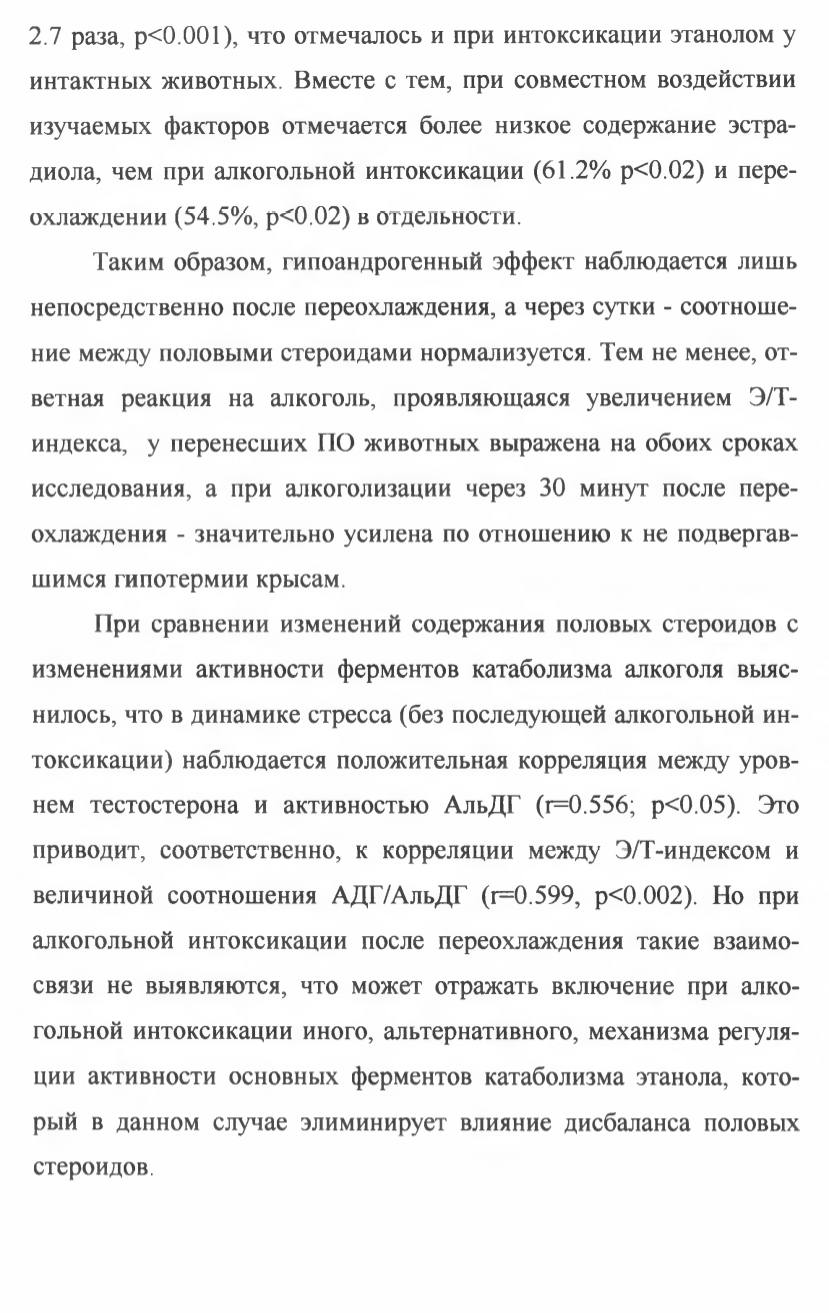 2.7 раза, p<0.001), что отмечалось и при интоксикации этанолом у интактных животных. Вместе с тем, при совместном воздействии изучаемых факторов отмечается более низкое содержание эстрадиола, чем при алкогольной интоксикации (61.2% p<0.02) и переохлаждении (54.5%, p<0.02) в отдельности.

Таким образом, гипоандрогенный эффект наблюдается лишь непосредственно после переохлаждения, а через сутки - соотношение между половыми стероидами нормализуется. Тем не менее, ответная реакция на алкоголь, проявляющаяся увеличением Э/Т-индекса, у перенесших ПО животных выражена на обоих сроках исследования, а при алкоголизации через 30 минут после переохлаждения - значительно усилена по отношению к не подвергавшимся гипотермии крысам.

При сравнении изменений содержания половых стероидов с изменениями активности ферментов катаболизма алкоголя выяснилось, что в динамике стресса (без последующей алкогольной интоксикации) наблюдается положительная корреляция между уровнем тестостерона и активностью АльДГ (r=0.556; p<0.05). Это приводит, соответственно, к корреляции между Э/Т-индексом и величиной соотношения АДГ/АльДГ (r=0.599, p<0.002). Но при алкогольной интоксикации после переохлаждения такие взаимосвязи не выявляются, что может отражать включение при алкогольной интоксикации иного, альтернативного, механизма регуляции активности основных ферментов катаболизма этанола, который в данном случае элиминирует влияние дисбаланса половых стероидов.